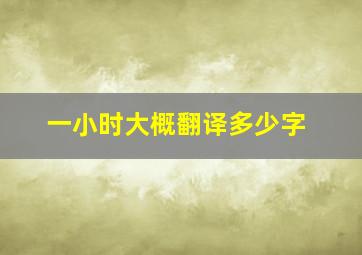 一小时大概翻译多少字